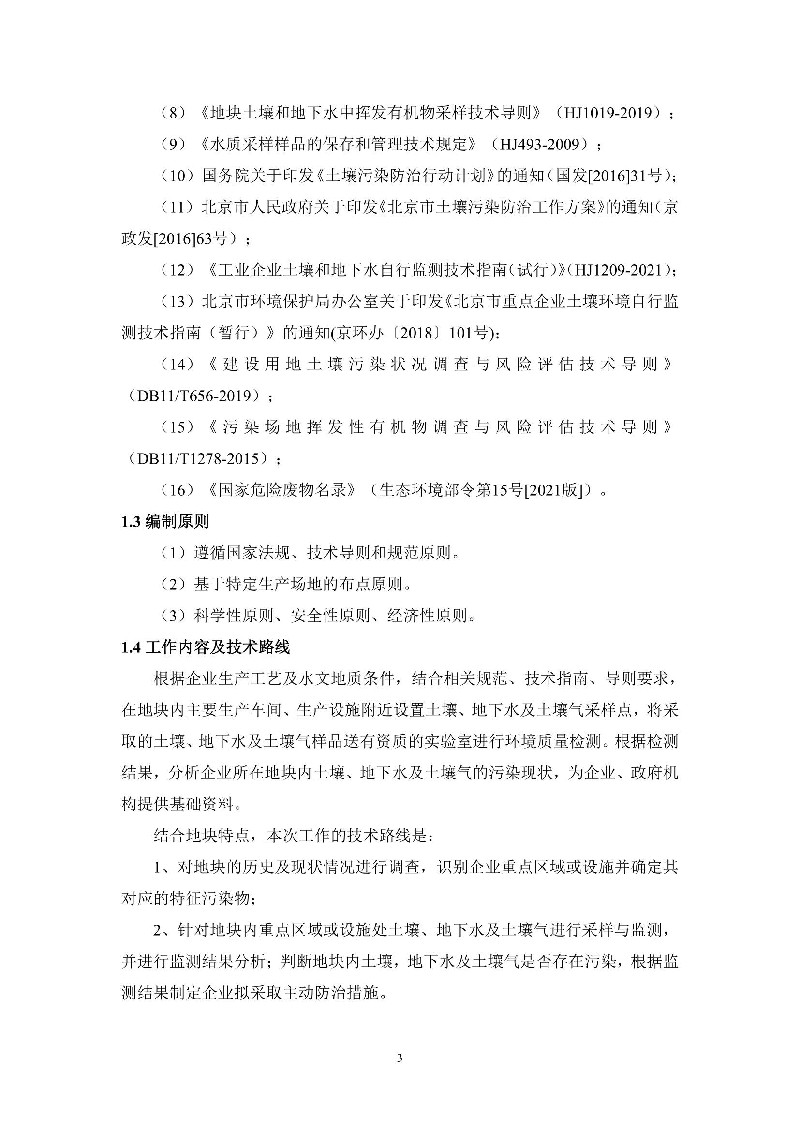 （8）《地块土壤和地下水中挥发有机物采样技术导则》（HJ1019-2019）；

（9）《水质采样样品的保存和管理技术规定》（HJ493-2009）；

（10）国务院关于印发《土壤污染防治行动计划》的通知（国发[2016]31号）；

（11）北京市人民政府关于印发《北京市土壤污染防治工作方案》的通知（京政发[2016]63号）；

（12）《工业企业土壤和地下水自行监测技术指南（试行）》（HJ1209-2021）；

（13）北京市环境保护局办公室关于印发《北京市重点企业土壤环境自行监测技术指南（暂行）》的通知(京环办〔2018〕101号)；

（14）《建设用地土壤污染状况调查与风险评估技术导则》（DB11/T656-2019）；

（15）《污染场地挥发性有机物调查与风险评估技术导则》（DB11/T1278-2015）；

（16）《国家危险废物名录》（生态环境部令第15号[2021版]）。

1.3 编制原则

（1）遵循国家法规、技术导则和规范原则。

（2）基于特定生产场地的布点原则。

（3）科学性原则、安全性原则、经济性原则。

1.4 工作内容及技术路线

根据企业生产工艺及水文地质条件，结合相关规范、技术指南、导则要求，在地块内主要生产车间、生产设施附近设置土壤、地下水及土壤气采样点，将采取的土壤、地下水及土壤气样品送有资质的实验室进行环境质量检测。根据检测结果，分析企业所在地块内土壤、地下水及土壤气的污染现状，为企业、政府机构提供基础资料。

结合地块特点，本次工作的技术路线是：

1、对地块的历史及现状情况进行调查，识别企业重点区域或设施并确定其对应的特征污染物；

2、针对地块内重点区域或设施处土壤、地下水及土壤气进行采样与监测，并进行监测结果分析；判断地块内土壤，地下水及土壤气是否存在污染，根据监测结果制定企业拟采取主动防治措施。

3